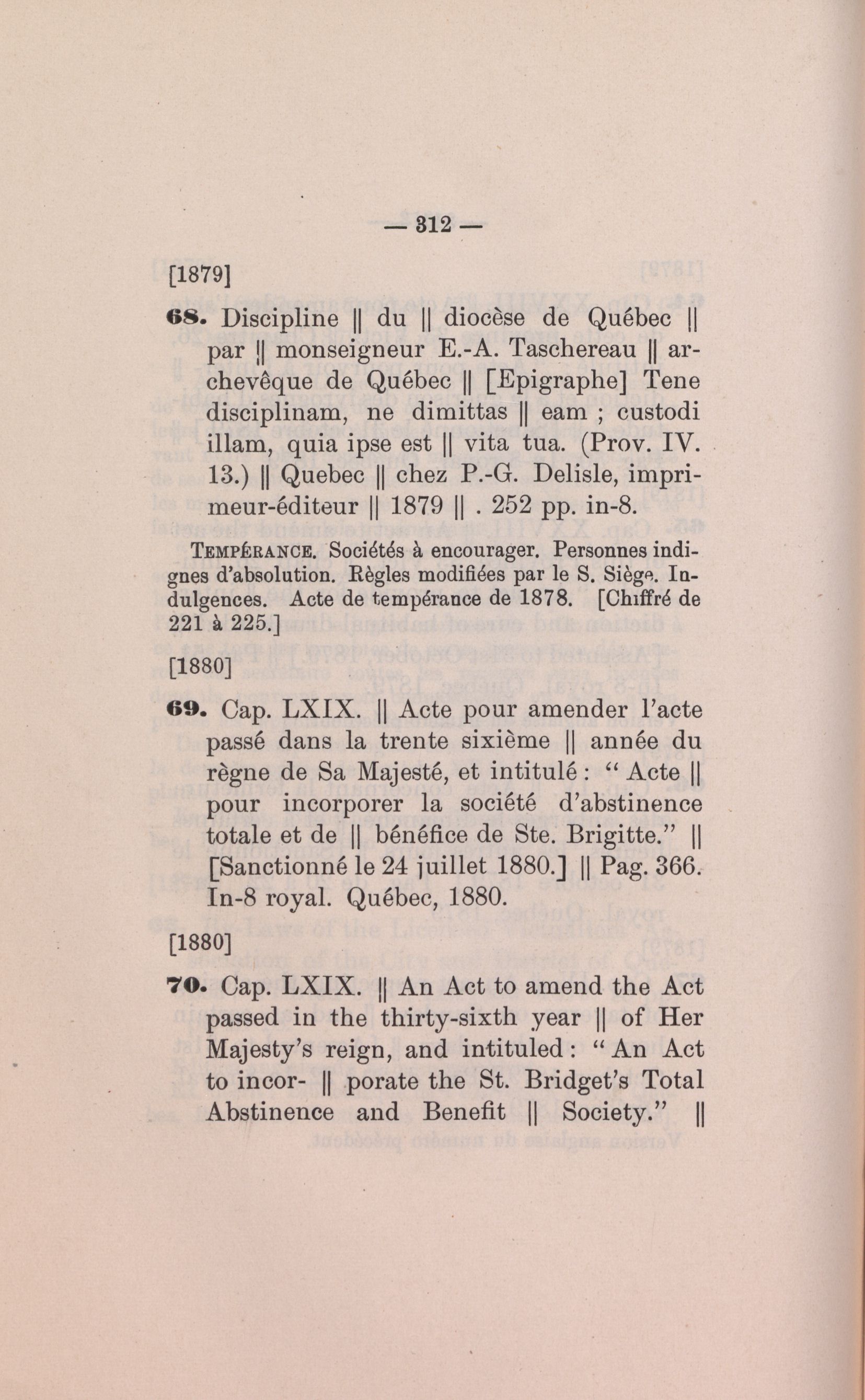 — 312 —

[1879]

68. Discipline || du || diocèse de Québec || par || monseigneur E.-A. Taschereau || archevêque de Québec || [Epigraphe] Tene disciplinam, ne dimittas || eam ; custodi illam, quia ipse est || vita tua. (Prov. IV. 13.) || Quebec || chez P.-G. Delisle, imprimeur-éditeur || 1879 || . 252 pp. in-8.

TEMPÉRANCE. Sociétés à encourager. Personnes indignes d'absolution. Règles modifiées par le S. Siège. Indulgences. Acte de tempérance de 1878. [Chiffré de 221 à 225.]

[1880]

69. Cap. LXIX. || Acte pour amender l'acte passé dans la trente sixième || année du règne de Sa Majesté, et intitulé : " Acte || pour incorporer la société d'abstinence totale et de || bénéfice de Ste. Brigitte." || [Sanctionné le 24 juillet 1880.] || Pag. 366. In-8 royal. Québec, 1880.

[1880]

70. Cap. LXIX. || An Act to amend the Act passed in the thirty-sixth year || of Her Majesty's reign, and intituled : " An Act to incor- || porate the St. Bridget's Total Abstinence and Benefit || Society." ||